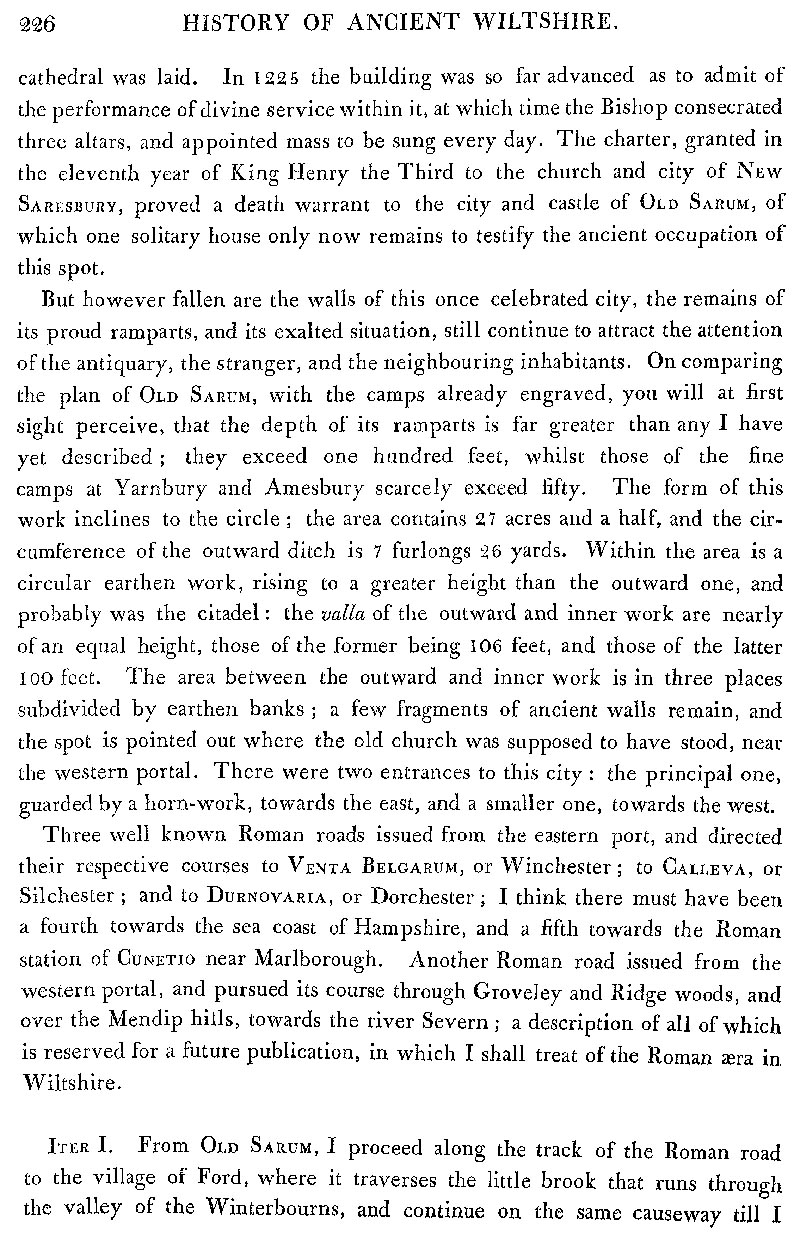 226 HISTORY OF ANCIENT WILTSHIRE.

cathedral was laid. In 1225 the building was so far advanced as to admit of the performance of divine service within it, at which time the Bishop consecrated three altars, and appointed mass to be sung every day. The charter, granted in the eleventh year of King Henry the Third to the church and city of New Saresbury, proved a death warrant to the city and castle of Old Sarum, of which one solitary house only now remains to testify the ancient occupation of this spot.

But however fallen are the walls of this once celebrated city, the remains of its proud ramparts, and its exalted situation, still continue to attract the attention of the antiquary, the stranger, and the neighbouring inhabitants. On comparing the plan of Old Sarum, with the camps already engraved, you will at first sight perceive, that the depth of its ramparts is far greater than any I have yet described; they exceed one hundred feet, whilst those of the fine camps at Yarnbury and Amesbury scarcely exceed fifty. The form of this work inclines to the circle; the area contains 27 acres and a half, and the circumference of the outward ditch is 7 furlongs 26 yards. Within the area is a circular earthen work, rising to a greater height than the outward one, and probably was the citadel: the valla of the outward and inner work are nearly of an equal height, those of the former being 106 feet, and those of the latter 100 feet. The area between the outward and inner work is in three places subdivided by earthen banks; a few fragments of ancient walls remain, and the spot is pointed out where the old church was supposed to have stood, near the western portal. There were two entrances to this city: the principal one, guarded by a horn-work, towards the east, and a smaller one, towards the west.

Three well known Roman roads issued from the eastern port, and directed their respective courses to Venta Belgarum, or Winchester; to Calleva, or Silchester; and to Durnovaria, or Dorchester; I think there must have been a fourth towards the sea coast of Hampshire, and a fifth towards the Roman station of Cunetio near Marlborough. Another Roman road issued from the western portal, and pursued its course through Groveley and Ridge woods, and over the Mendip hills, towards the river Severn; a description of all of which is reserved for a future publication, in which I shall treat of the Roman æra in Wiltshire.

Iter I. From Old Sarum, I proceed along the track of the Roman road to the village of Ford, where it traverses the little brook that runs through the valley of the Winterbourns, and continue on the same causeway till I